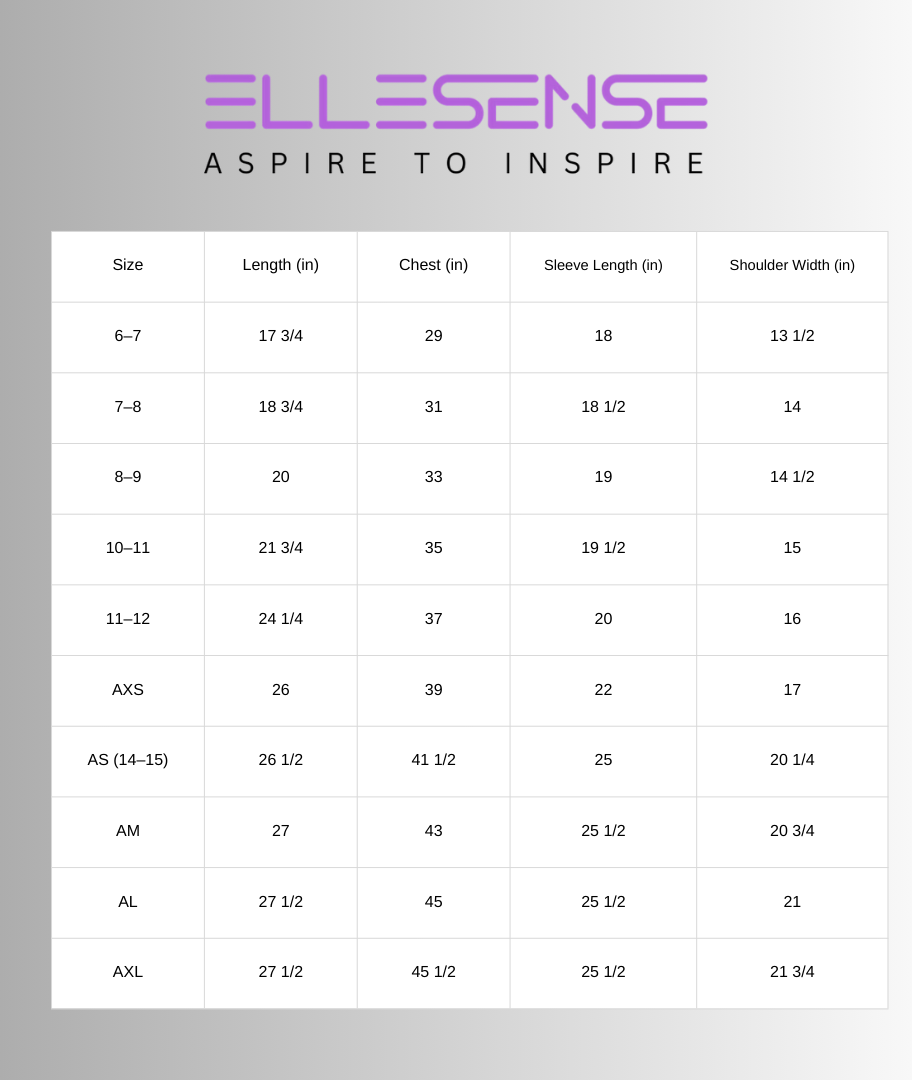 ELLESENSE
ASPIRE TO INSPIRE

| Size | Length (in) | Chest (in) | Sleeve Length (in) | Shoulder Width (in) |
|---|---|---|---|---|
| 6–7 | 17 3/4 | 29 | 18 | 13 1/2 |
| 7–8 | 18 3/4 | 31 | 18 1/2 | 14 |
| 8–9 | 20 | 33 | 19 | 14 1/2 |
| 10–11 | 21 3/4 | 35 | 19 1/2 | 15 |
| 11–12 | 24 1/4 | 37 | 20 | 16 |
| AXS | 26 | 39 | 22 | 17 |
| AS (14–15) | 26 1/2 | 41 1/2 | 25 | 20 1/4 |
| AM | 27 | 43 | 25 1/2 | 20 3/4 |
| AL | 27 1/2 | 45 | 25 1/2 | 21 |
| AXL | 27 1/2 | 45 1/2 | 25 1/2 | 21 3/4 |